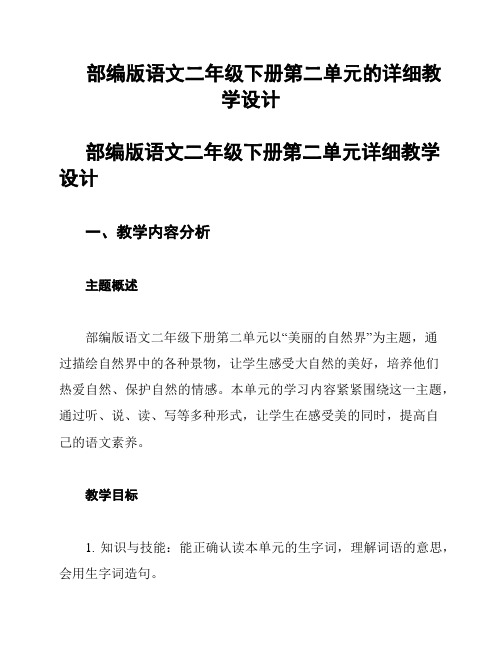 部编版语文二年级下册第二单元的详细教学设计

部编版语文二年级下册第二单元详细教学设计

一、教学内容分析

主题概述

部编版语文二年级下册第二单元以“美丽的自然界”为主题，通过描绘自然界中的各种景物，让学生感受大自然的美好，培养他们热爱自然、保护自然的情感。本单元的学习内容紧紧围绕这一主题，通过听、说、读、写等多种形式，让学生在感受美的同时，提高自己的语文素养。

教学目标

1. 知识与技能：能正确认读本单元的生字词，理解词语的意思，会用生字词造句。